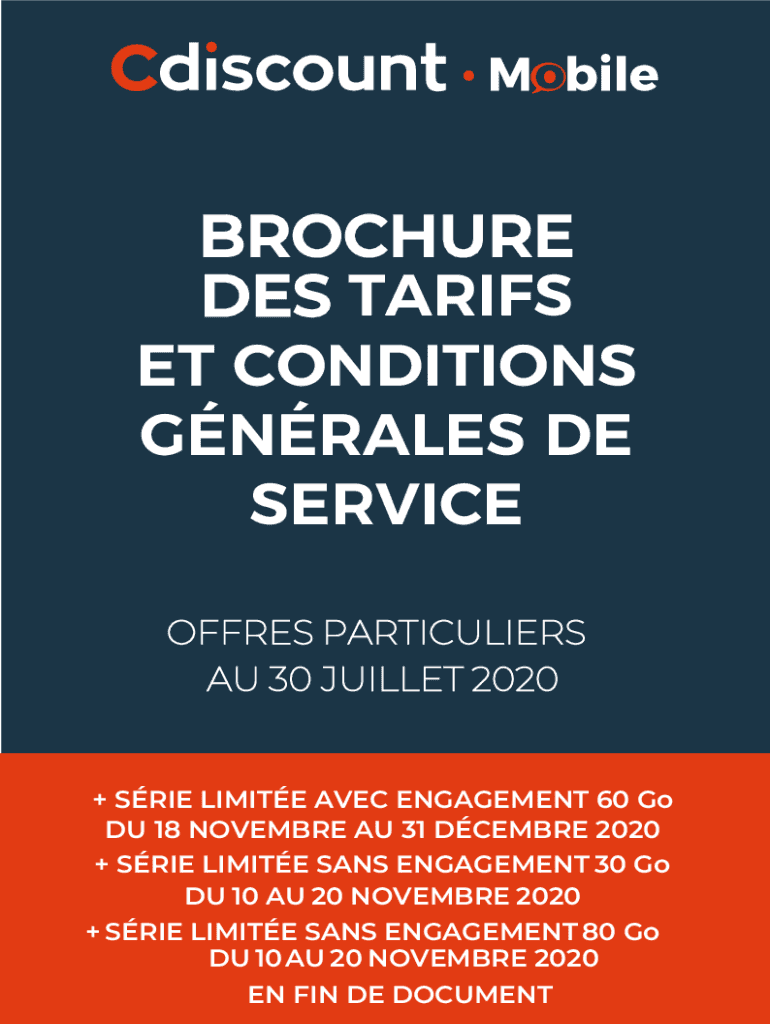 Cdiscount · Mobile

BROCHURE DES TARIFS ET CONDITIONS GÉNÉRALES DE SERVICE

OFFRES PARTICULIERS AU 30 JUILLET 2020

+ SÉRIE LIMITÉE AVEC ENGAGEMENT 60 Go DU 18 NOVEMBRE AU 31 DÉCEMBRE 2020
+ SÉRIE LIMITÉE SANS ENGAGEMENT 30 Go DU 10 AU 20 NOVEMBRE 2020
+ SÉRIE LIMITÉE SANS ENGAGEMENT 80 Go DU 10 AU 20 NOVEMBRE 2020
EN FIN DE DOCUMENT